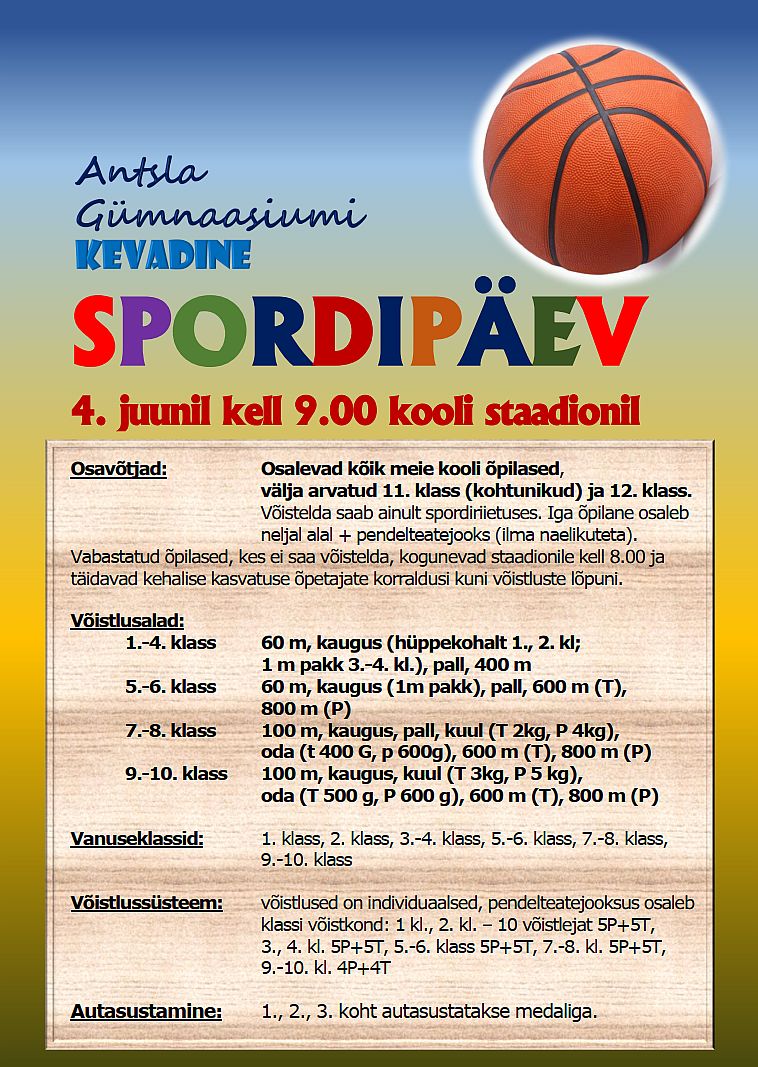 Antsla Gümnaasiumi
KEVADINE
SPORDIPÄEV

4. juunil kell 9.00 kooli staadionil

Osavõtjad: Osalevad kõik meie kooli õpilased, välja arvatud 11. klass (kohtunikud) ja 12. klass. Võistelda saab ainult spordiriietuses. Iga õpilane osaleb neljal alal + pendelteatejooks (ilma naelikuteta). Vabastatud õpilased, kes ei saa võistelda, kogunevad staadionile kell 8.00 ja täidavad kehalise kasvatuse õpetajate korraldusi kuni võistluste lõpuni.

Võistlusalad:
1.-4. klass 60 m, kaugus (hüppekohalt 1., 2. kl; 1 m pakk 3.-4. kl.), pall, 400 m
5.-6. klass 60 m, kaugus (1m pakk), pall, 600 m (T), 800 m (P)
7.-8. klass 100 m, kaugus, pall, kuul (T 2kg, P 4kg), oda (t 400 G, p 600g), 600 m (T), 800 m (P)
9.-10. klass 100 m, kaugus, kuul (T 3kg, P 5 kg), oda (T 500 g, P 600 g), 600 m (T), 800 m (P)

Vanuseklassid: 1. klass, 2. klass, 3.-4. klass, 5.-6. klass, 7.-8. klass, 9.-10. klass

Võistlussüsteem: võistlused on individuaalsed, pendelteatejooksus osaleb klassi võistkond: 1 kl., 2. kl. – 10 võistlejat 5P+5T, 3., 4. kl. 5P+5T, 5.-6. klass 5P+5T, 7.-8. kl. 5P+5T, 9.-10. kl. 4P+4T

Autasustamine: 1., 2., 3. koht autasustatakse medaliga.